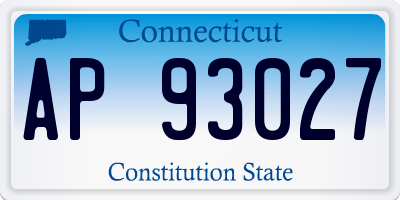 Connecticut

AP 93027

Constitution State